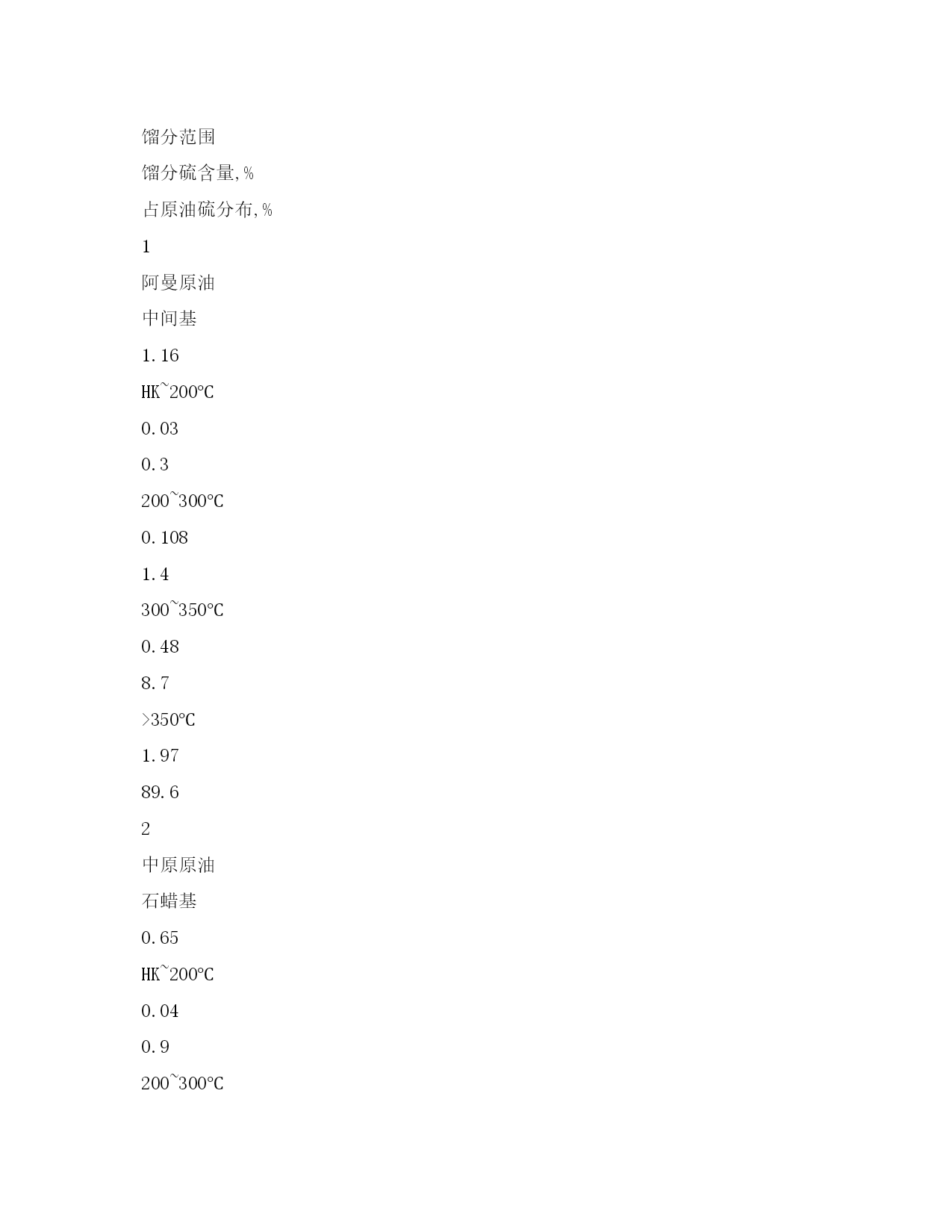 馏分范围

馏分硫含量,%

占原油硫分布,%

1

阿曼原油

中间基

1.16

HK~200℃

0.03

0.3

200~300℃

0.108

1.4

300~350℃

0.48

8.7

>350℃

1.97

89.6

2

中原原油

石蜡基

0.65

HK~200℃

0.04

0.9

200~300℃